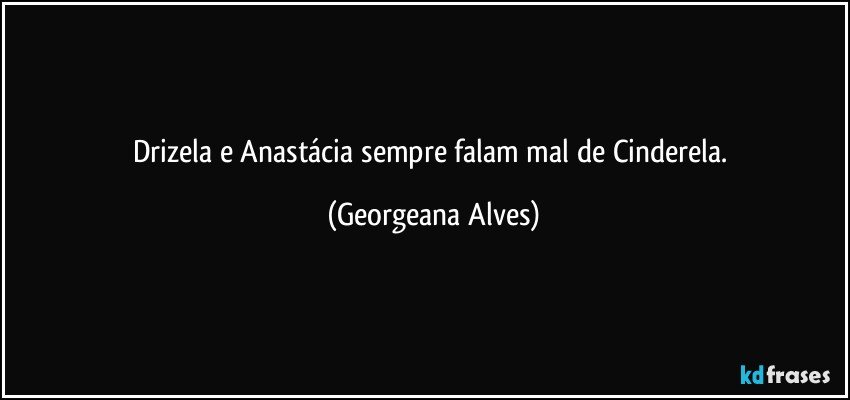 Drizela e Anastácia sempre falam mal de Cinderela.

(Georgeana Alves)

kdfrases